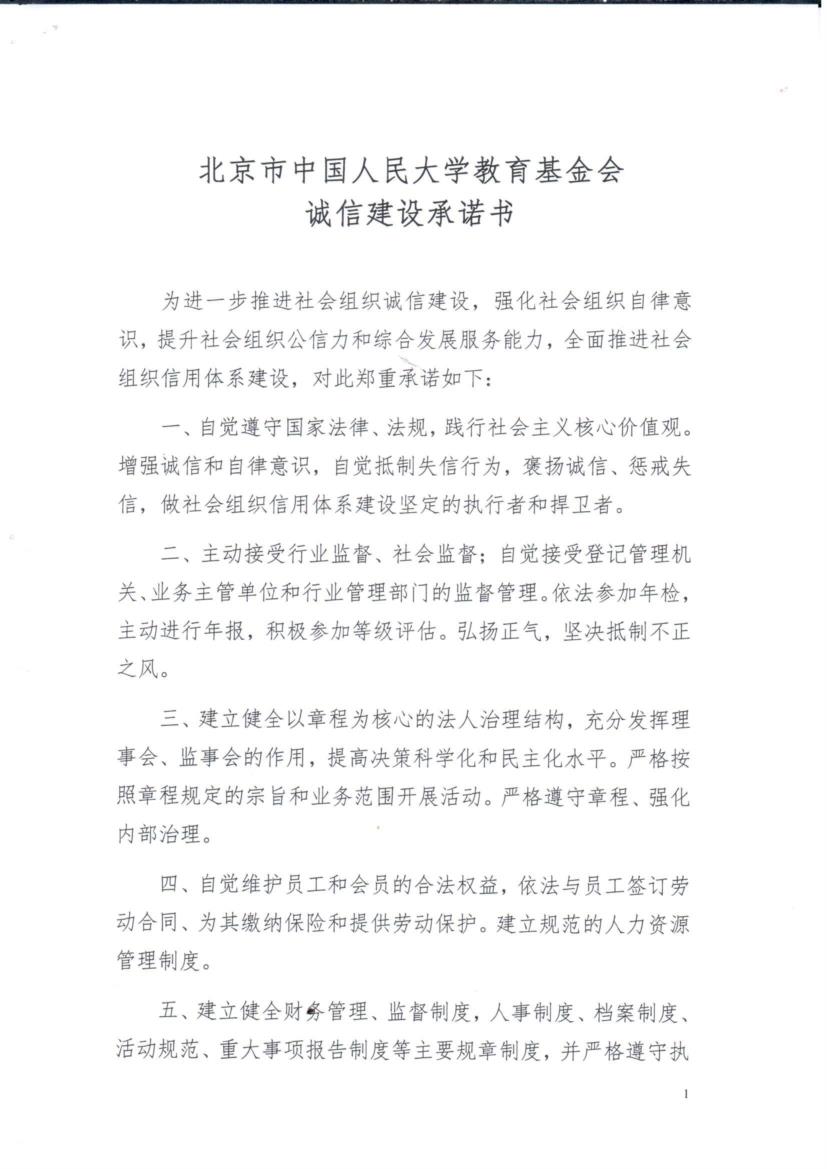 北京市中国人民大学教育基金会
诚信建设承诺书

为进一步推进社会组织诚信建设，强化社会组织自律意识，提升社会组织公信力和综合发展服务能力，全面推进社会组织信用体系建设，对此郑重承诺如下：

一、自觉遵守国家法律、法规，践行社会主义核心价值观。增强诚信和自律意识，自觉抵制失信行为，褒扬诚信、惩戒失信，做社会组织信用体系建设坚定的执行者和捍卫者。

二、主动接受行业监督、社会监督；自觉接受登记管理机关、业务主管单位和行业管理部门的监督管理。依法参加年检，主动进行年报，积极参加等级评估。弘扬正气，坚决抵制不正之风。

三、建立健全以章程为核心的法人治理结构，充分发挥理事会、监事会的作用，提高决策科学化和民主化水平。严格按照章程规定的宗旨和业务范围开展活动。严格遵守章程、强化内部治理。

四、自觉维护员工和会员的合法权益，依法与员工签订劳动合同、为其缴纳保险和提供劳动保护。建立规范的人力资源管理制度。

五、建立健全财务管理、监督制度，人事制度、档案制度、活动规范、重大事项报告制度等主要规章制度，并严格遵守执

1